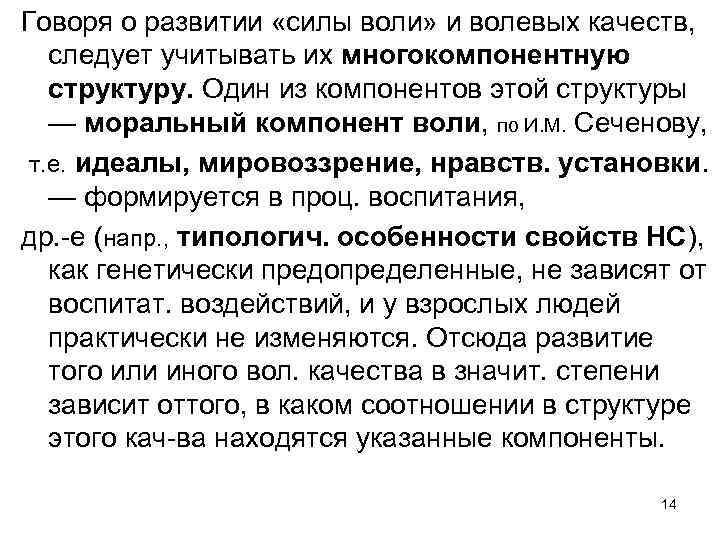 Говоря о развитии «силы воли» и волевых качеств, следует учитывать их многокомпонентную структуру. Один из компонентов этой структуры — моральный компонент воли, по И.М. Сеченову, т.е. идеалы, мировоззрение, нравств. установки. — формируется в проц. воспитания,

др.-е (напр., типологич. особенности свойств НС), как генетически предопределенные, не зависят от воспитат. воздействий, и у взрослых людей практически не изменяются. Отсюда развитие того или иного вол. качества в значит. степени зависит оттого, в каком соотношении в структуре этого кач-ва находятся указанные компоненты.

14